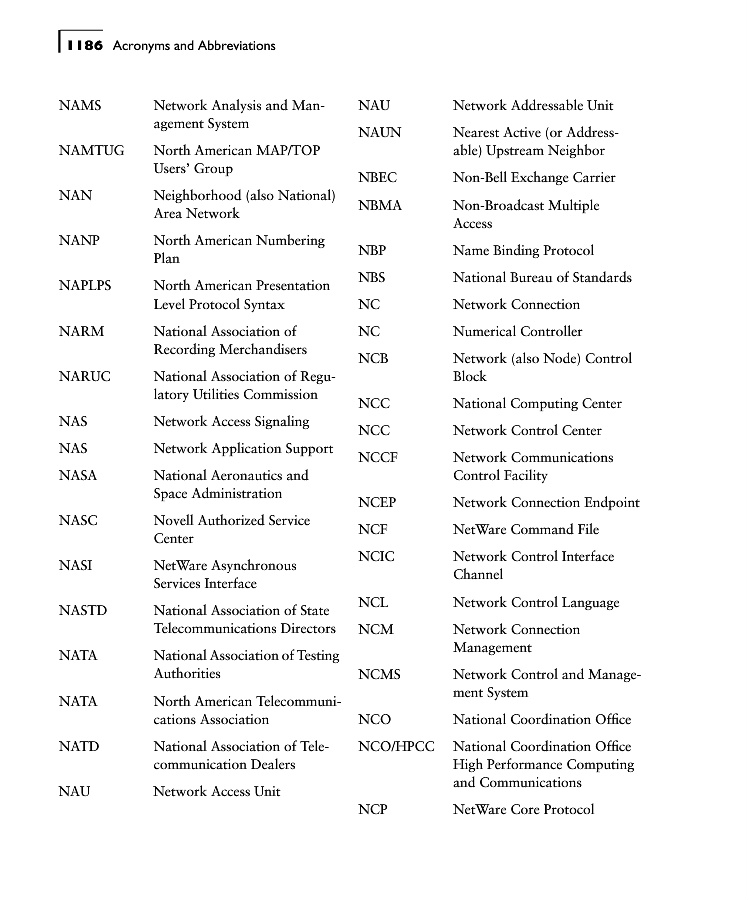 1186 Acronyms and Abbreviations

NAMS Network Analysis and Management System

NAMTUG North American MAP/TOP Users' Group

NAN Neighborhood (also National) Area Network

NANP North American Numbering Plan

NAPLPS North American Presentation Level Protocol Syntax

NARM National Association of Recording Merchandisers

NARUC National Association of Regulatory Utilities Commission

NAS Network Access Signaling

NAS Network Application Support

NASA National Aeronautics and Space Administration

NASC Novell Authorized Service Center

NASI NetWare Asynchronous Services Interface

NASTD National Association of State Telecommunications Directors

NATA National Association of Testing Authorities

NATA North American Telecommunications Association

NATD National Association of Telecommunication Dealers

NAU Network Access Unit

NAU Network Addressable Unit

NAUN Nearest Active (or Addressable) Upstream Neighbor

NBEC Non-Bell Exchange Carrier

NBMA Non-Broadcast Multiple Access

NBP Name Binding Protocol

NBS National Bureau of Standards

NC Network Connection

NC Numerical Controller

NCB Network (also Node) Control Block

NCC National Computing Center

NCC Network Control Center

NCCF Network Communications Control Facility

NCEP Network Connection Endpoint

NCF NetWare Command File

NCIC Network Control Interface Channel

NCL Network Control Language

NCM Network Connection Management

NCMS Network Control and Management System

NCO National Coordination Office

NCO/HPCC National Coordination Office High Performance Computing and Communications

NCP NetWare Core Protocol